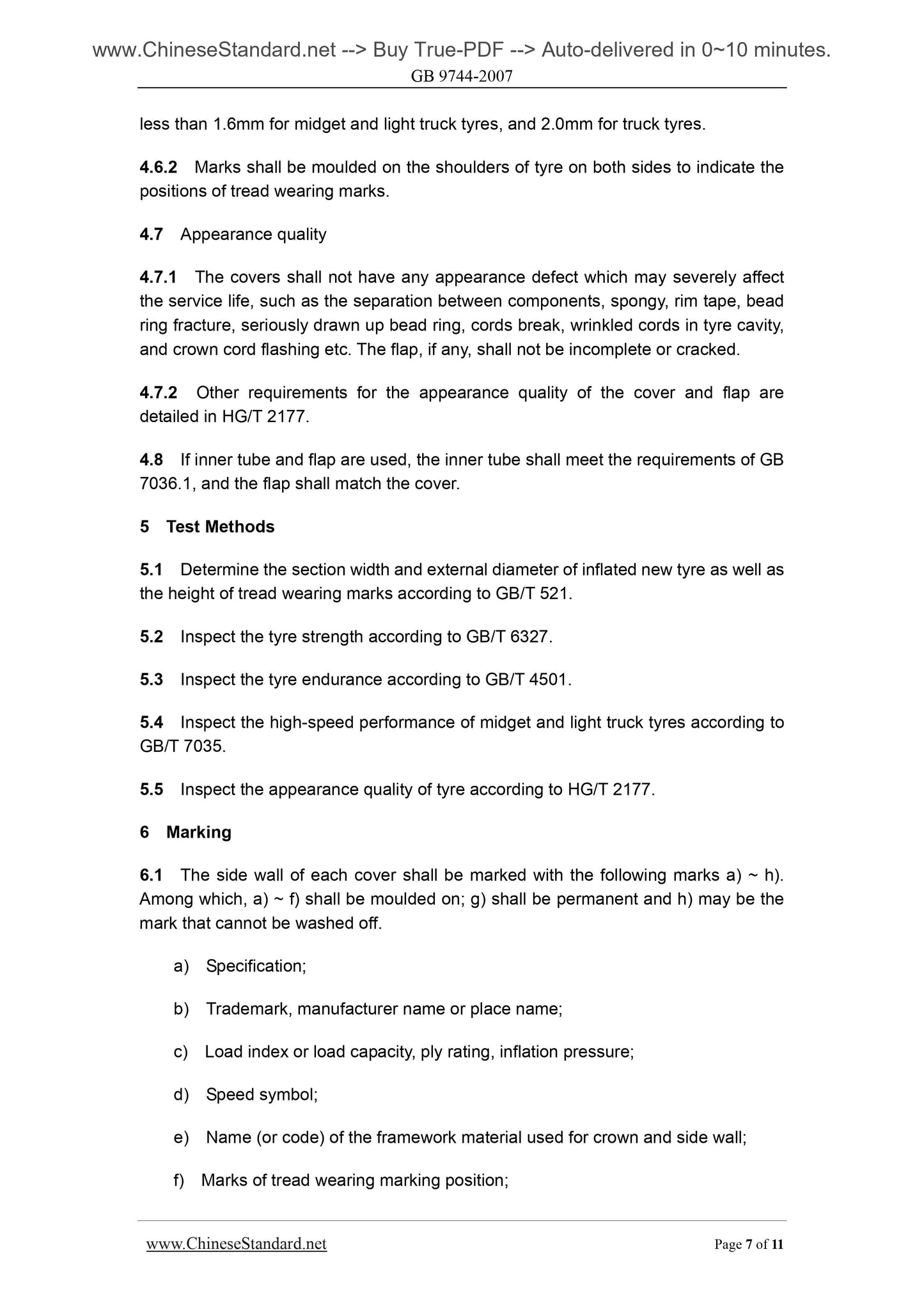 www.ChineseStandard.net --> Buy True-PDF --> Auto-delivered in 0~10 minutes.
GB 9744-2007

less than 1.6mm for midget and light truck tyres, and 2.0mm for truck tyres.

4.6.2 Marks shall be moulded on the shoulders of tyre on both sides to indicate the positions of tread wearing marks.

4.7 Appearance quality

4.7.1 The covers shall not have any appearance defect which may severely affect the service life, such as the separation between components, spongy, rim tape, bead ring fracture, seriously drawn up bead ring, cords break, wrinkled cords in tyre cavity, and crown cord flashing etc. The flap, if any, shall not be incomplete or cracked.

4.7.2 Other requirements for the appearance quality of the cover and flap are detailed in HG/T 2177.

4.8 If inner tube and flap are used, the inner tube shall meet the requirements of GB 7036.1, and the flap shall match the cover.

5 Test Methods

5.1 Determine the section width and external diameter of inflated new tyre as well as the height of tread wearing marks according to GB/T 521.

5.2 Inspect the tyre strength according to GB/T 6327.

5.3 Inspect the tyre endurance according to GB/T 4501.

5.4 Inspect the high-speed performance of midget and light truck tyres according to GB/T 7035.

5.5 Inspect the appearance quality of tyre according to HG/T 2177.

6 Marking

6.1 The side wall of each cover shall be marked with the following marks a) ~ h). Among which, a) ~ f) shall be moulded on; g) shall be permanent and h) may be the mark that cannot be washed off.

a) Specification;

b) Trademark, manufacturer name or place name;

c) Load index or load capacity, ply rating, inflation pressure;

d) Speed symbol;

e) Name (or code) of the framework material used for crown and side wall;

f) Marks of tread wearing marking position;

www.ChineseStandard.net Page 7 of 11